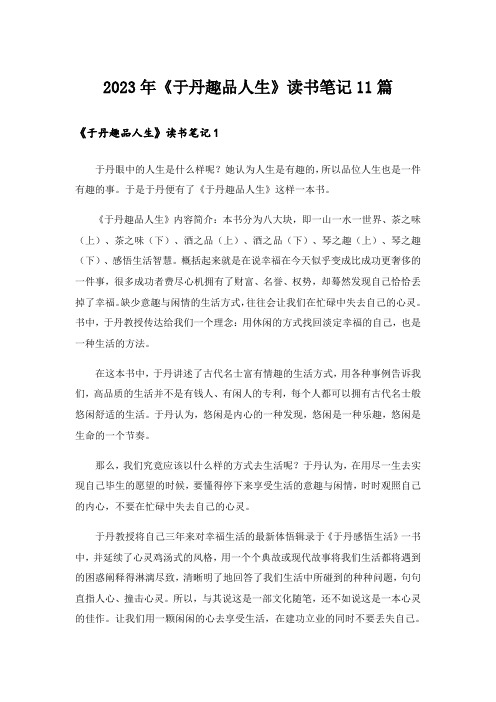 2023年《于丹趣品人生》读书笔记11篇

《于丹趣品人生》读书笔记1

于丹眼中的人生是什么样呢？她认为人生是有趣的，所以品位人生也是一件有趣的事。于是于丹便有了《于丹趣品人生》这样一本书。

《于丹趣品人生》内容简介：本书分为八大块，即一山一水一世界、茶之味（上）、茶之味（下）、酒之品（上）、酒之品（下）、琴之趣（上）、琴之趣（下）、感悟生活智慧。概括起来就是在说幸福在今天似乎变成比成功更奢侈的一件事，很多成功者费尽心机拥有了财富、名誉、权势，却蓦然发现自己恰恰丢掉了幸福。缺少意趣与闲情的生活方式，往往会让我们在忙碌中失去自己的心灵。书中，于丹教授传达给我们一个理念：用休闲的方式找回淡定幸福的自己，也是一种生活的方法。

在这本书中，于丹讲述了古代名士富有情趣的生活方式，用各种事例告诉我们，高品质的生活并不是有钱人、有闲人的专利，每个人都可以拥有古代名士般悠闲舒适的生活。于丹认为，悠闲是内心的一种发现，悠闲是一种乐趣，悠闲是生命的一个节奏。

那么，我们究竟应该以什么样的方式去生活呢？于丹认为，在用尽一生去实现自己毕生的愿望的时候，要懂得停下来享受生活的意趣与闲情，时时观照自己的内心，不要在忙碌中失去自己的心灵。

于丹教授将自己三年来对幸福生活的最新体悟辑录于《于丹感悟生活》一书中，并延续了心灵鸡汤式的风格，用一个个典故或现代故事将我们生活都将遇到的困惑阐释得淋漓尽致，清晰明了地回答了我们生活中所碰到的种种问题，句句直指人心、撞击心灵。所以，与其说这是一部文化随笔，还不如说这是一本心灵的佳作。让我们用一颗闲闲的心去享受生活，在建功立业的同时不要丢失自己。